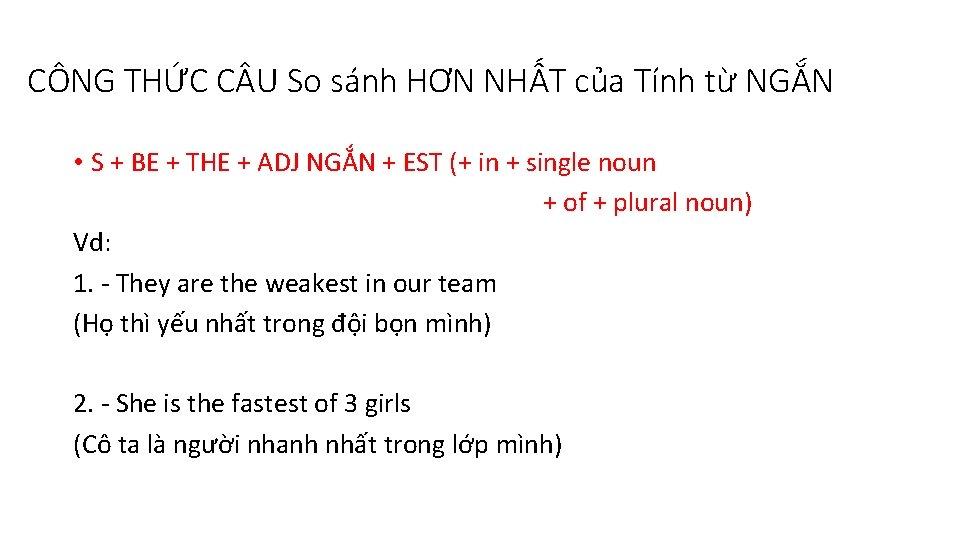 CÔNG THỨC CÂU So sánh HƠN NHẤT của Tính từ NGẮN

• S + BE + THE + ADJ NGẮN + EST (+ in + single noun
+ of + plural noun)

Vd:
1. - They are the weakest in our team
(Họ thì yếu nhất trong đội bọn mình)

2. - She is the fastest of 3 girls
(Cô ta là người nhanh nhất trong lớp mình)